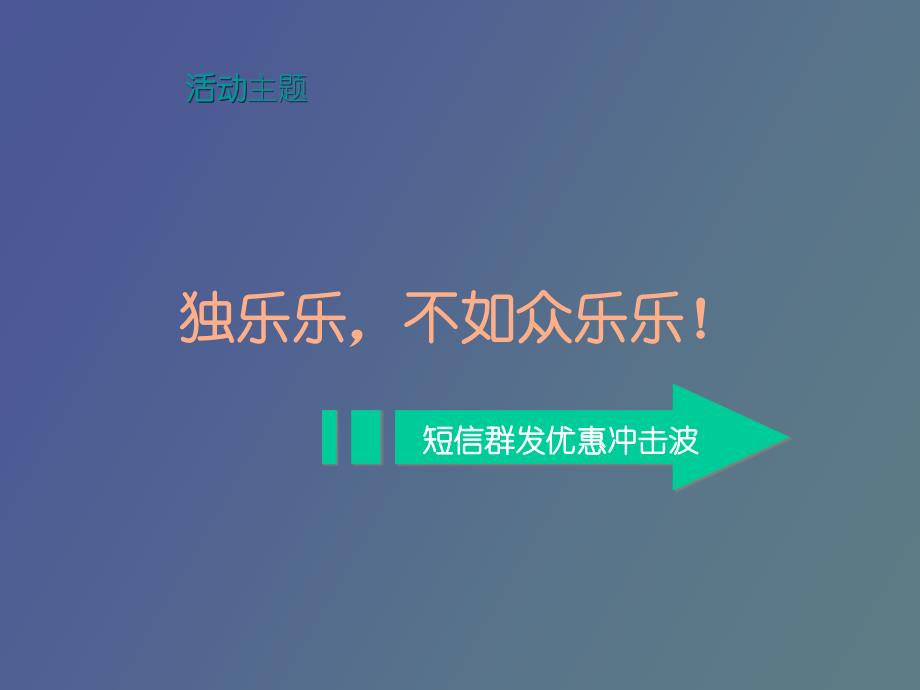 活动主题

独乐乐，不如众乐乐！

短信群发优惠冲击波